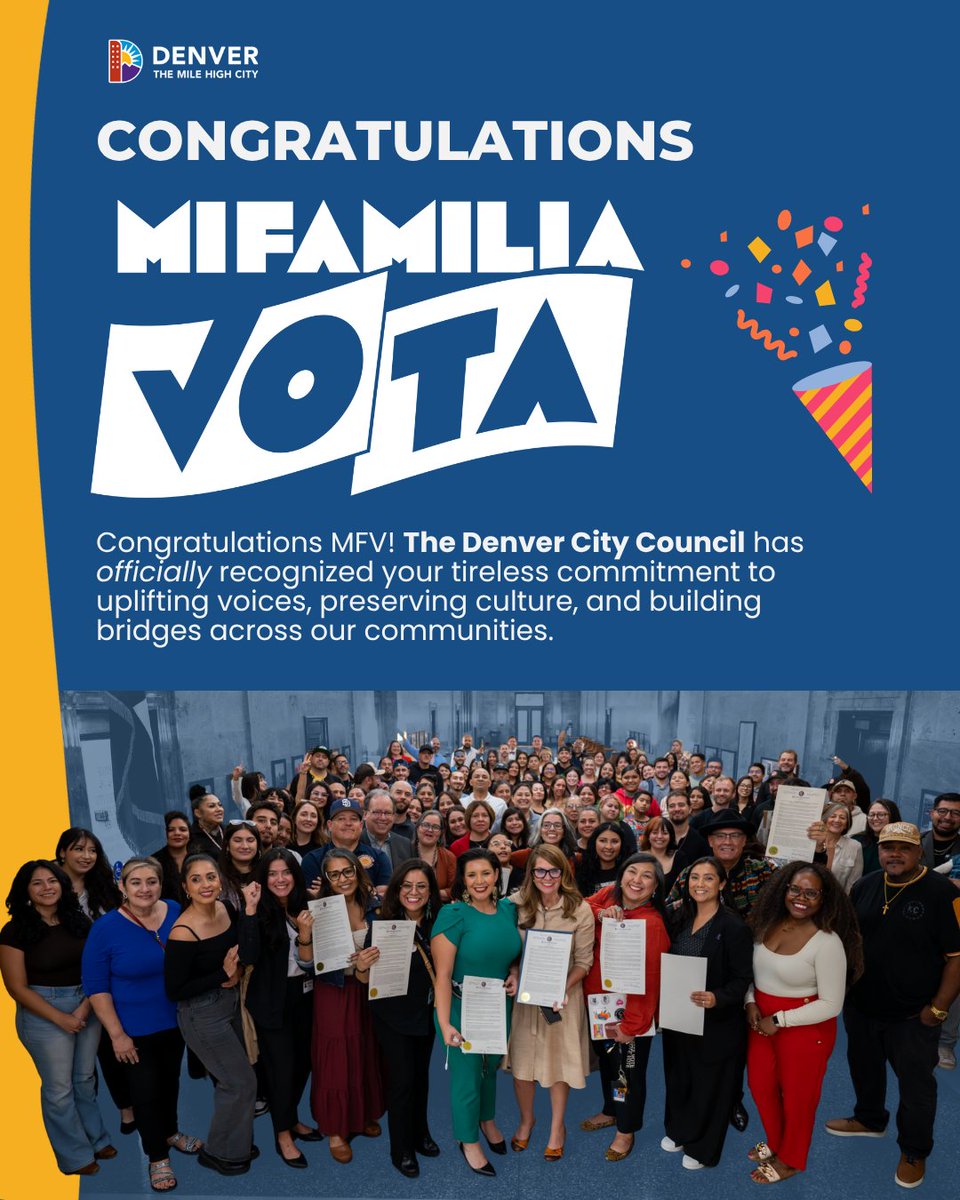 DENVER
THE MILE HIGH CITY

CONGRATULATIONS

MIFAMILIA
VOTA

Congratulations MFV! The Denver City Council has officially recognized your tireless commitment to uplifting voices, preserving culture, and building bridges across our communities.